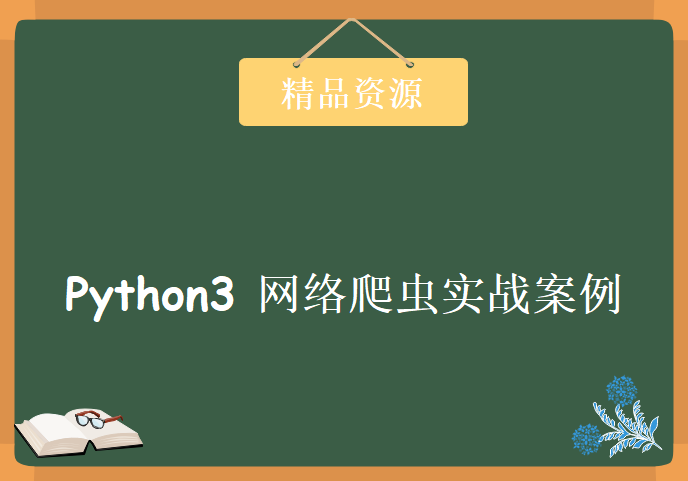 精品资源

Python3 网络爬虫实战案例